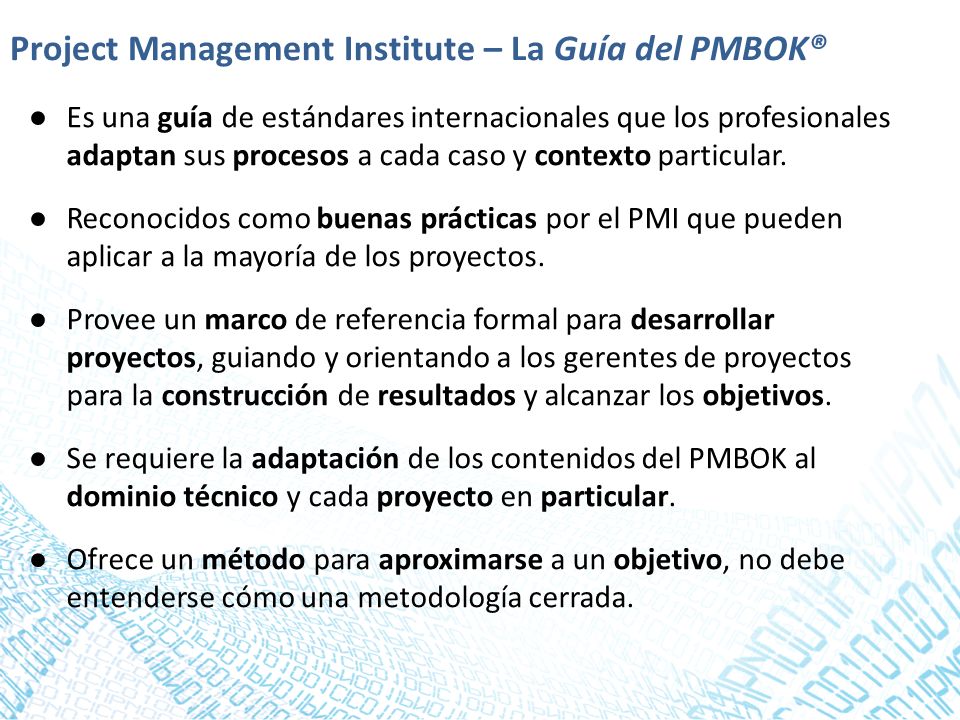 Project Management Institute – La Guía del PMBOK®

● Es una guía de estándares internacionales que los profesionales adaptan sus procesos a cada caso y contexto particular.

● Reconocidos como buenas prácticas por el PMI que pueden aplicar a la mayoría de los proyectos.

● Provee un marco de referencia formal para desarrollar proyectos, guiando y orientando a los gerentes de proyectos para la construcción de resultados y alcanzar los objetivos.

● Se requiere la adaptación de los contenidos del PMBOK al dominio técnico y cada proyecto en particular.

● Ofrece un método para aproximarse a un objetivo, no debe entenderse cómo una metodología cerrada.